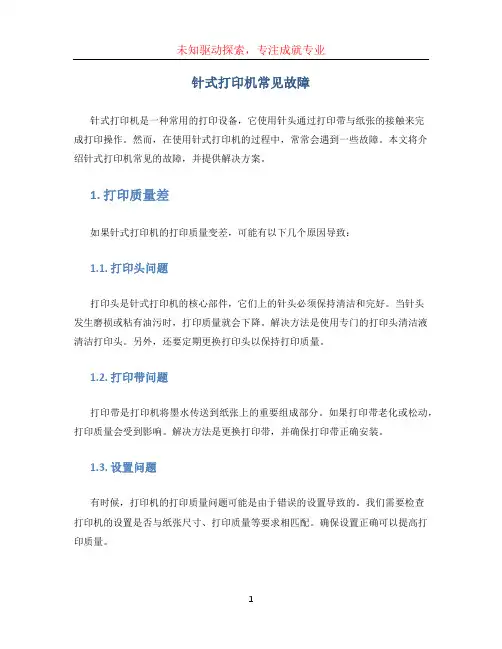 未知驱动探索，专注成就专业

针式打印机常见故障

针式打印机是一种常用的打印设备，它使用针头通过打印带与纸张的接触来完成打印操作。然而，在使用针式打印机的过程中，常常会遇到一些故障。本文将介绍针式打印机常见的故障，并提供解决方案。

1. 打印质量差

如果针式打印机的打印质量变差，可能有以下几个原因导致：

1.1. 打印头问题

打印头是针式打印机的核心部件，它们上的针头必须保持清洁和完好。当针头发生磨损或粘有油污时，打印质量就会下降。解决方法是使用专门的打印头清洁液清洁打印头。另外，还要定期更换打印头以保持打印质量。

1.2. 打印带问题

打印带是打印机将墨水传送到纸张上的重要组成部分。如果打印带老化或松动，打印质量会受到影响。解决方法是更换打印带，并确保打印带正确安装。

1.3. 设置问题

有时候，打印机的打印质量问题可能是由于错误的设置导致的。我们需要检查打印机的设置是否与纸张尺寸、打印质量等要求相匹配。确保设置正确可以提高打印质量。

1